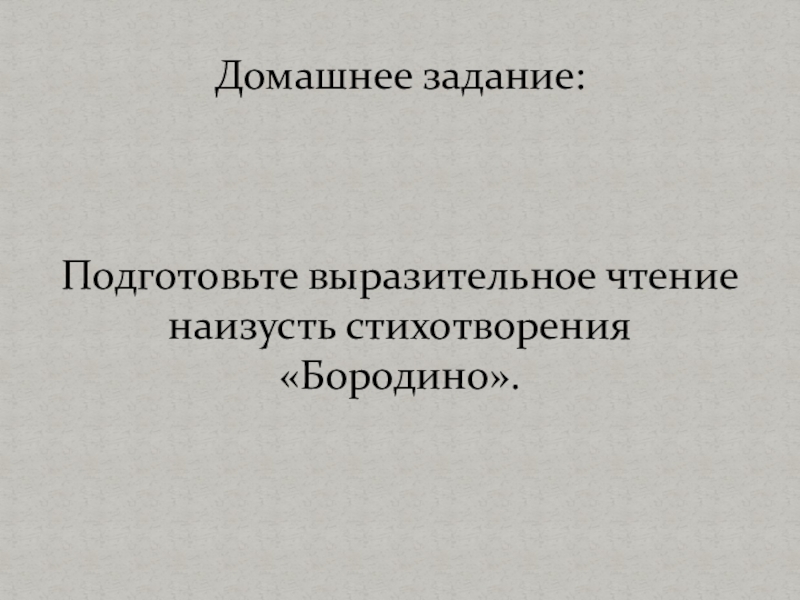 Домашнее задание:

Подготовьте выразительное чтение наизусть стихотворения «Бородино».